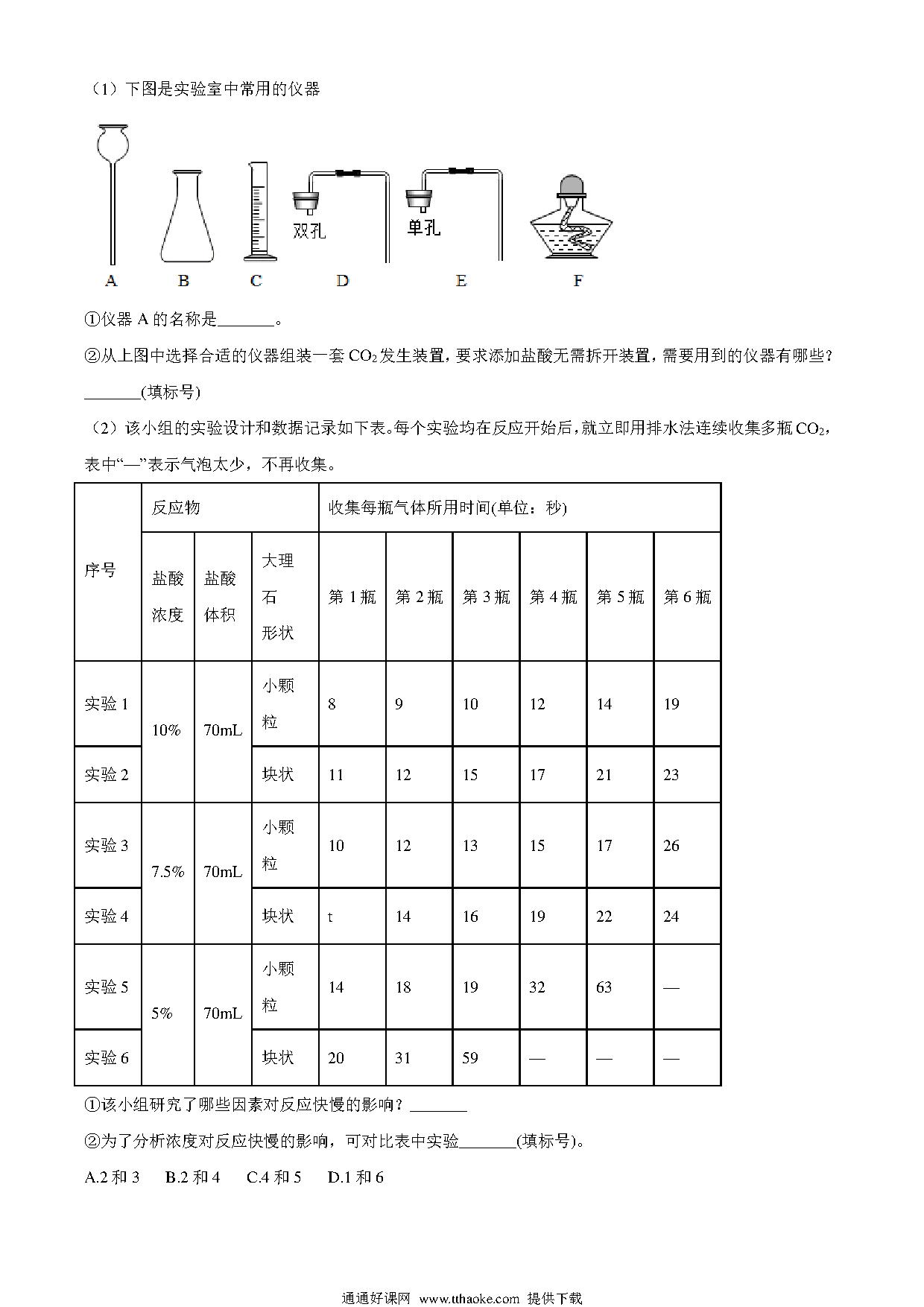 （1）下图是实验室中常用的仪器

双孔 单孔

A B C D E F

①仪器 A 的名称是_______。

②从上图中选择合适的仪器组装一套 $CO_2$ 发生装置，要求添加盐酸无需拆开装置，需要用到的仪器有哪些？_______(填标号)

（2）该小组的实验设计和数据记录如下表。每个实验均在反应开始后，就立即用排水法连续收集多瓶 $CO_2$，表中“—”表示气泡太少，不再收集。

| 序号 | 反应物 | | | 收集每瓶气体所用时间(单位：秒) | | | | | |
|---|---|---|---|---|---|---|---|---|---|
| | 盐酸浓度 | 盐酸体积 | 大理石形状 | 第 1 瓶 | 第 2 瓶 | 第 3 瓶 | 第 4 瓶 | 第 5 瓶 | 第 6 瓶 |
| 实验 1 | 10% | 70mL | 小颗粒 | 8 | 9 | 10 | 12 | 14 | 19 |
| 实验 2 | | | 块状 | 11 | 12 | 15 | 17 | 21 | 23 |
| 实验 3 | 7.5% | 70mL | 小颗粒 | 10 | 12 | 13 | 15 | 17 | 26 |
| 实验 4 | | | 块状 | t | 14 | 16 | 19 | 22 | 24 |
| 实验 5 | 5% | 70mL | 小颗粒 | 14 | 18 | 19 | 32 | 63 | — |
| 实验 6 | | | 块状 | 20 | 31 | 59 | — | — | — |

①该小组研究了哪些因素对反应快慢的影响？_______

②为了分析浓度对反应快慢的影响，可对比表中实验_______(填标号)。

A.2 和 3 B.2 和 4 C.4 和 5 D.1 和 6

通通好课网 www.tthaoke.com 提供下载